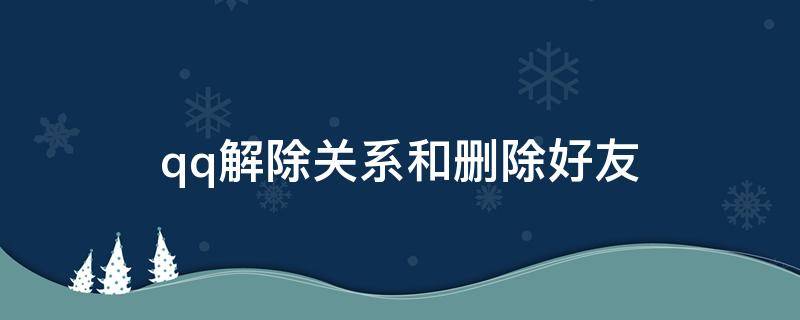 qq解除关系和删除好友